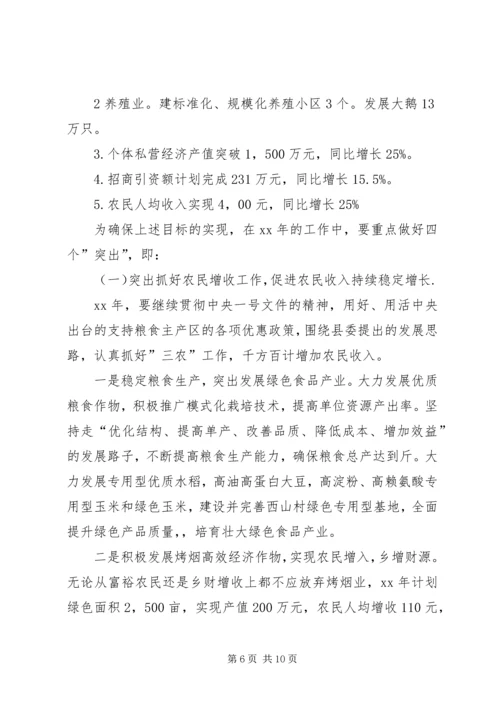 2 养殖业。建标准化、规模化养殖小区 3 个。发展大鹅 13 万只。

3. 个体私营经济产值突破 1，500 万元，同比增长 25%。

4. 招商引资额计划完成 231 万元，同比增长 15.5%。

5. 农民人均收入实现 4，00 元，同比增长 25%

为确保上述目标的实现，在 xx 年的工作中，要重点做好四个”突出”，即：

（一）突出抓好农民增收工作，促进农民收入持续稳定增长.

xx 年，要继续贯彻中央一号文件的精神，用好、用活中央出台的支持粮食主产区的各项优惠政策，围绕县委提出的发展思路，认真抓好”三农”工作，千方百计增加农民收入。

一是稳定粮食生产，突出发展绿色食品产业。大力发展优质粮食作物，积极推广模式化栽培技术，提高单位资源产出率。坚持走“优化结构、提高单产、改善品质、降低成本、增加效益”的发展路子，不断提高粮食生产能力，确保粮食总产达到斤。大力发展专用型优质水稻，高油高蛋白大豆，高淀粉、高赖氨酸专用型玉米和绿色玉米，建设并完善西山村绿色专用型基地，全面提升绿色产品质量，，培育壮大绿色食品产业。

二是积极发展烤烟高效经济作物，实现农民增入，乡增财源。无论从富裕农民还是乡财增收上都不应放弃烤烟业，xx 年计划绿色面积 2，500 亩，实现产值 200 万元，农民人均增收 110 元，

第 6 页 共 10 页